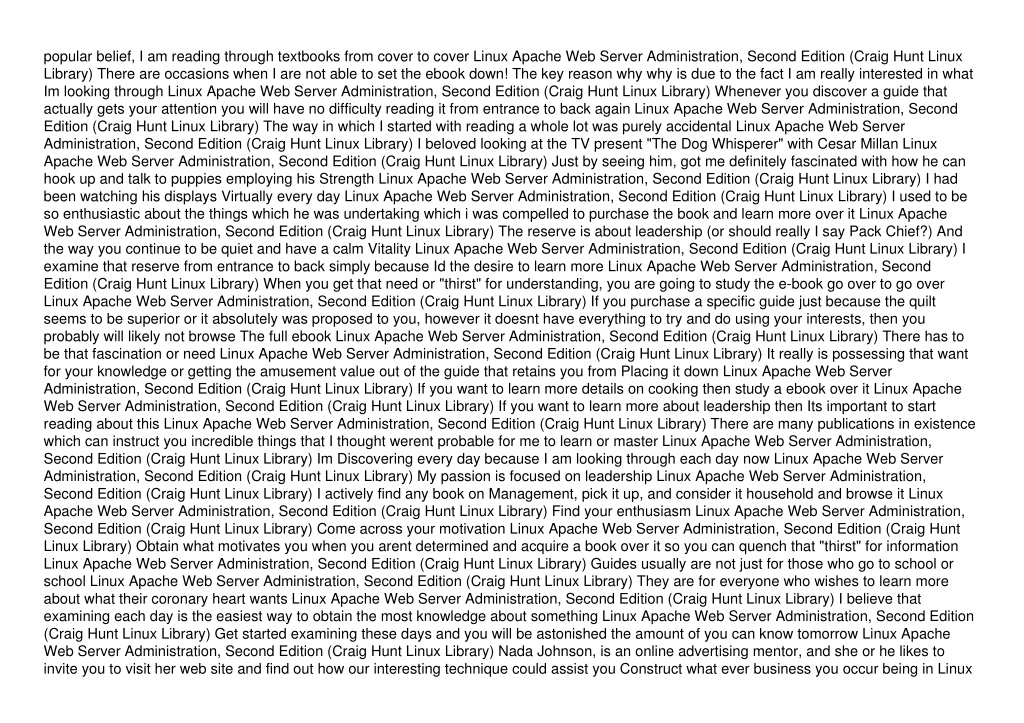 popular belief, I am reading through textbooks from cover to cover Linux Apache Web Server Administration, Second Edition (Craig Hunt Linux Library) There are occasions when I are not able to set the ebook down! The key reason why why is due to the fact I am really interested in what Im looking through Linux Apache Web Server Administration, Second Edition (Craig Hunt Linux Library) Whenever you discover a guide that actually gets your attention you will have no difficulty reading it from entrance to back again Linux Apache Web Server Administration, Second Edition (Craig Hunt Linux Library) The way in which I started with reading a whole lot was purely accidental Linux Apache Web Server Administration, Second Edition (Craig Hunt Linux Library) I beloved looking at the TV present "The Dog Whisperer" with Cesar Millan Linux Apache Web Server Administration, Second Edition (Craig Hunt Linux Library) Just by seeing him, got me definitely fascinated with how he can hook up and talk to puppies employing his Strength Linux Apache Web Server Administration, Second Edition (Craig Hunt Linux Library) I had been watching his displays Virtually every day Linux Apache Web Server Administration, Second Edition (Craig Hunt Linux Library) I used to be so enthusiastic about the things which he was undertaking which i was compelled to purchase the book and learn more over it Linux Apache Web Server Administration, Second Edition (Craig Hunt Linux Library) The reserve is about leadership (or should really I say Pack Chief?) And the way you continue to be quiet and have a calm Vitality Linux Apache Web Server Administration, Second Edition (Craig Hunt Linux Library) I examine that reserve from entrance to back simply because Id the desire to learn more Linux Apache Web Server Administration, Second Edition (Craig Hunt Linux Library) When you get that need or "thirst" for understanding, you are going to study the e-book go over to go over Linux Apache Web Server Administration, Second Edition (Craig Hunt Linux Library) If you purchase a specific guide just because the quilt seems to be superior or it absolutely was proposed to you, however it doesnt have everything to try and do using your interests, then you probably will likely not browse The full ebook Linux Apache Web Server Administration, Second Edition (Craig Hunt Linux Library) There has to be that fascination or need Linux Apache Web Server Administration, Second Edition (Craig Hunt Linux Library) It really is possessing that want for your knowledge or getting the amusement value out of the guide that retains you from Placing it down Linux Apache Web Server Administration, Second Edition (Craig Hunt Linux Library) If you want to learn more details on cooking then study a ebook over it Linux Apache Web Server Administration, Second Edition (Craig Hunt Linux Library) If you want to learn more about leadership then Its important to start reading about this Linux Apache Web Server Administration, Second Edition (Craig Hunt Linux Library) There are many publications in existence which can instruct you incredible things that I thought werent probable for me to learn or master Linux Apache Web Server Administration, Second Edition (Craig Hunt Linux Library) Im Discovering every day because I am looking through each day now Linux Apache Web Server Administration, Second Edition (Craig Hunt Linux Library) My passion is focused on leadership Linux Apache Web Server Administration, Second Edition (Craig Hunt Linux Library) I actively find any book on Management, pick it up, and consider it household and browse it Linux Apache Web Server Administration, Second Edition (Craig Hunt Linux Library) Find your enthusiasm Linux Apache Web Server Administration, Second Edition (Craig Hunt Linux Library) Come across your motivation Linux Apache Web Server Administration, Second Edition (Craig Hunt Linux Library) Obtain what motivates you when you arent determined and acquire a book over it so you can quench that "thirst" for information Linux Apache Web Server Administration, Second Edition (Craig Hunt Linux Library) Guides usually are not just for those who go to school or school Linux Apache Web Server Administration, Second Edition (Craig Hunt Linux Library) They are for everyone who wishes to learn more about what their coronary heart wants Linux Apache Web Server Administration, Second Edition (Craig Hunt Linux Library) I believe that examining each day is the easiest way to obtain the most knowledge about something Linux Apache Web Server Administration, Second Edition (Craig Hunt Linux Library) Get started examining these days and you will be astonished the amount of you can know tomorrow Linux Apache Web Server Administration, Second Edition (Craig Hunt Linux Library) Nada Johnson, is an online advertising mentor, and she or he likes to invite you to visit her web site and find out how our interesting technique could assist you Construct what ever business you occur being in Linux